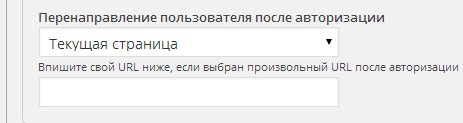 Перенаправление пользователя после авторизации

Текущая страница

Впишите свой URL ниже, если выбран произвольный URL после авторизации